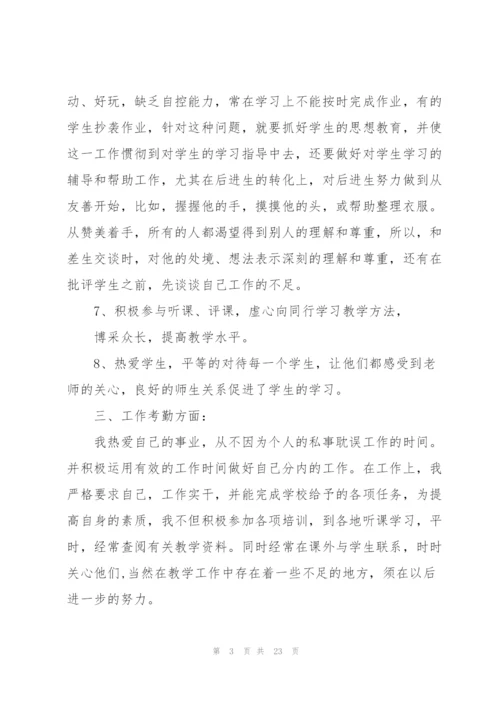 动、好玩，缺乏自控能力，常在学习上不能按时完成作业，有的学生抄袭作业，针对这种问题，就要抓好学生的思想教育，并使这一工作惯彻到对学生的学习指导中去，还要做好对学生学习的辅导和帮助工作，尤其在后进生的转化上，对后进生努力做到从友善开始，比如，握握他的手，摸摸他的头，或帮助整理衣服。从赞美着手，所有的人都渴望得到别人的理解和尊重，所以，和差生交谈时，对他的处境、想法表示深刻的理解和尊重，还有在批评学生之前，先谈谈自己工作的不足。

7、积极参与听课、评课，虚心向同行学习教学方法，

博采众长，提高教学水平。

8、热爱学生，平等的对待每一个学生，让他们都感受到老师的关心，良好的师生关系促进了学生的学习。

三、工作考勤方面：

我热爱自己的事业，从不因为个人的私事耽误工作的时间。并积极运用有效的工作时间做好自己分内的工作。在工作上，我严格要求自己，工作实干，并能完成学校给予的各项任务，为提高自身的素质，我不但积极参加各项培训，到各地听课学习，平时，经常查阅有关教学资料。同时经常在课外与学生联系，时时关心他们,当然在教学工作中存在着一些不足的地方，须在以后进一步的努力。

第 3 页 共 23 页